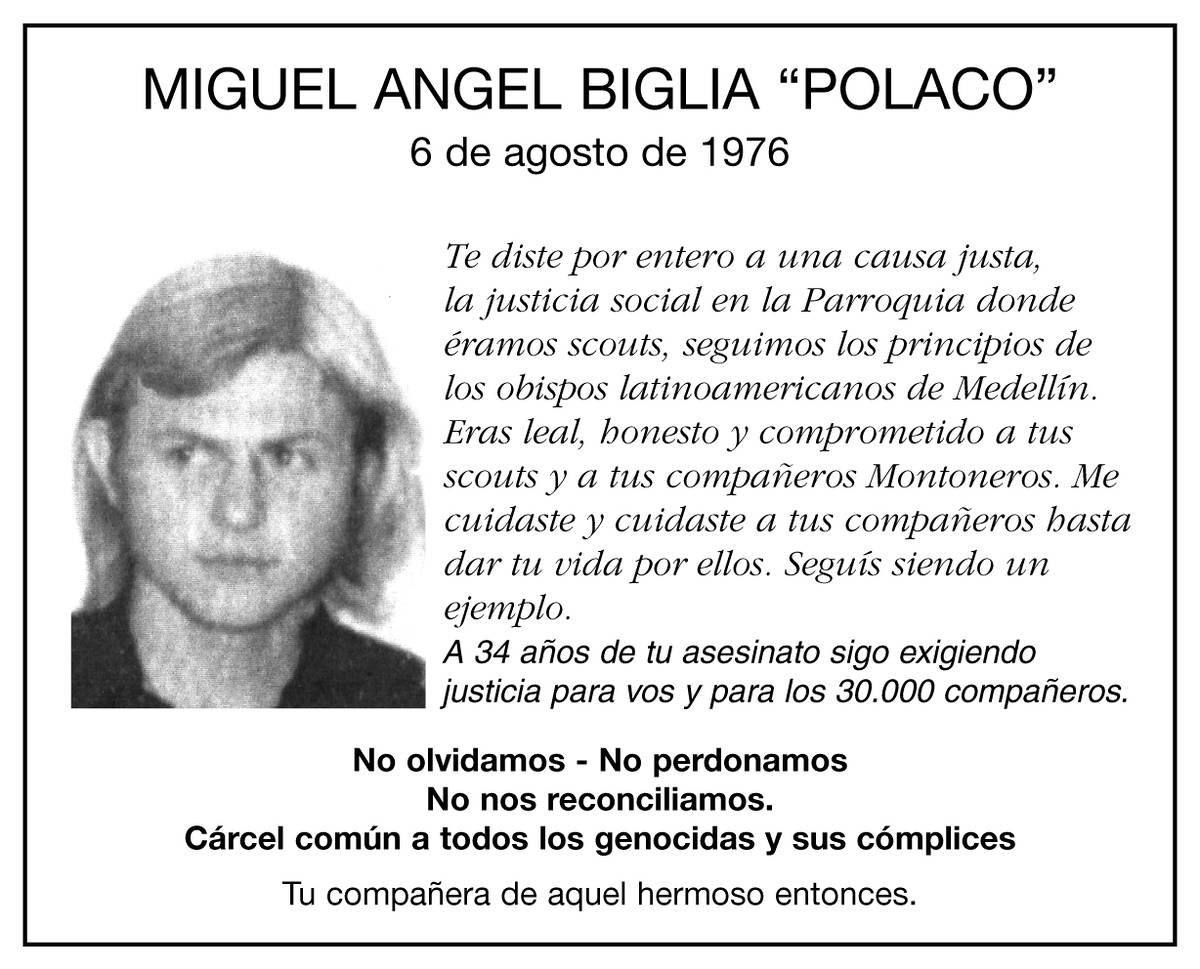 MIGUEL ANGEL BIGLIA “POLACO”
6 de agosto de 1976

Te diste por entero a una causa justa, la justicia social en la Parroquia donde éramos scouts, seguimos los principios de los obispos latinoamericanos de Medellín. Eras leal, honesto y comprometido a tus scouts y a tus compañeros Montoneros. Me cuidaste y cuidaste a tus compañeros hasta dar tu vida por ellos. Seguís siendo un ejemplo.
A 34 años de tu asesinato sigo exigiendo justicia para vos y para los 30.000 compañeros.

No olvidamos - No perdonamos
No nos reconciliamos.
Cárcel común a todos los genocidas y sus cómplices

Tu compañera de aquel hermoso entonces.